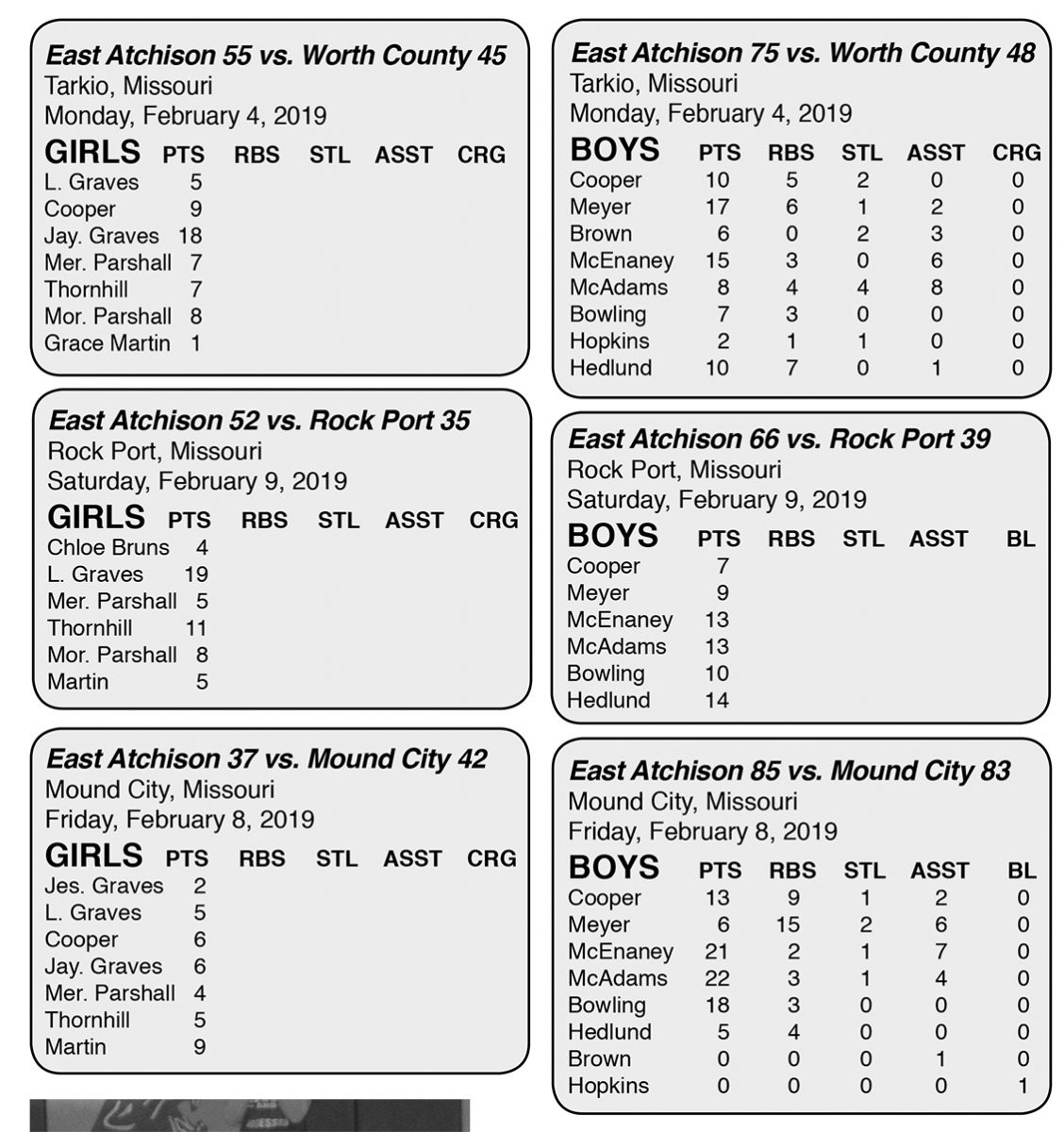 East Atchison 55 vs. Worth County 45
Tarkio, Missouri
Monday, February 4, 2019

| GIRLS | PTS | RBS | STL | ASST | CRG |
|---|---|---|---|---|---|
| L. Graves | 5 | | | | |
| Cooper | 9 | | | | |
| Jay. Graves | 18 | | | | |
| Mer. Parshall | 7 | | | | |
| Thornhill | 7 | | | | |
| Mor. Parshall | 8 | | | | |
| Grace Martin | 1 | | | | |

East Atchison 52 vs. Rock Port 35
Rock Port, Missouri
Saturday, February 9, 2019

| GIRLS | PTS | RBS | STL | ASST | CRG |
|---|---|---|---|---|---|
| Chloe Bruns | 4 | | | | |
| L. Graves | 19 | | | | |
| Mer. Parshall | 5 | | | | |
| Thornhill | 11 | | | | |
| Mor. Parshall | 8 | | | | |
| Martin | 5 | | | | |

East Atchison 37 vs. Mound City 42
Mound City, Missouri
Friday, February 8, 2019

| GIRLS | PTS | RBS | STL | ASST | CRG |
|---|---|---|---|---|---|
| Jes. Graves | 2 | | | | |
| L. Graves | 5 | | | | |
| Cooper | 6 | | | | |
| Jay. Graves | 6 | | | | |
| Mer. Parshall | 4 | | | | |
| Thornhill | 5 | | | | |
| Martin | 9 | | | | |

East Atchison 75 vs. Worth County 48
Tarkio, Missouri
Monday, February 4, 2019

| BOYS | PTS | RBS | STL | ASST | CRG |
|---|---|---|---|---|---|
| Cooper | 10 | 5 | 2 | 0 | 0 |
| Meyer | 17 | 6 | 1 | 2 | 0 |
| Brown | 6 | 0 | 2 | 3 | 0 |
| McEnaney | 15 | 3 | 0 | 6 | 0 |
| McAdams | 8 | 4 | 4 | 8 | 0 |
| Bowling | 7 | 3 | 0 | 0 | 0 |
| Hopkins | 2 | 1 | 1 | 0 | 0 |
| Hedlund | 10 | 7 | 0 | 1 | 0 |

East Atchison 66 vs. Rock Port 39
Rock Port, Missouri
Saturday, February 9, 2019

| BOYS | PTS | RBS | STL | ASST | BL |
|---|---|---|---|---|---|
| Cooper | 7 | | | | |
| Meyer | 9 | | | | |
| McEnaney | 13 | | | | |
| McAdams | 13 | | | | |
| Bowling | 10 | | | | |
| Hedlund | 14 | | | | |

East Atchison 85 vs. Mound City 83
Mound City, Missouri
Friday, February 8, 2019

| BOYS | PTS | RBS | STL | ASST | BL |
|---|---|---|---|---|---|
| Cooper | 13 | 9 | 1 | 2 | 0 |
| Meyer | 6 | 15 | 2 | 6 | 0 |
| McEnaney | 21 | 2 | 1 | 7 | 0 |
| McAdams | 22 | 3 | 1 | 4 | 0 |
| Bowling | 18 | 3 | 0 | 0 | 0 |
| Hedlund | 5 | 4 | 0 | 0 | 0 |
| Brown | 0 | 0 | 0 | 1 | 0 |
| Hopkins | 0 | 0 | 0 | 0 | 1 |